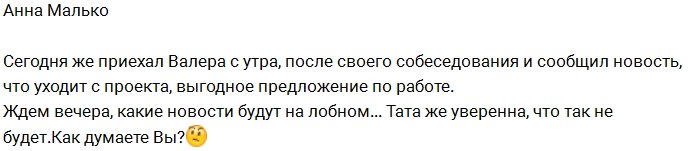 Анна Малько

Сегодня же приехал Валера с утра, после своего собеседования и сообщил новость, что уходит с проекта, выгодное предложение по работе.
Ждем вечера, какие новости будут на лобном... Тата же уверенна, что так не будет.Как думаете Вы?🤨